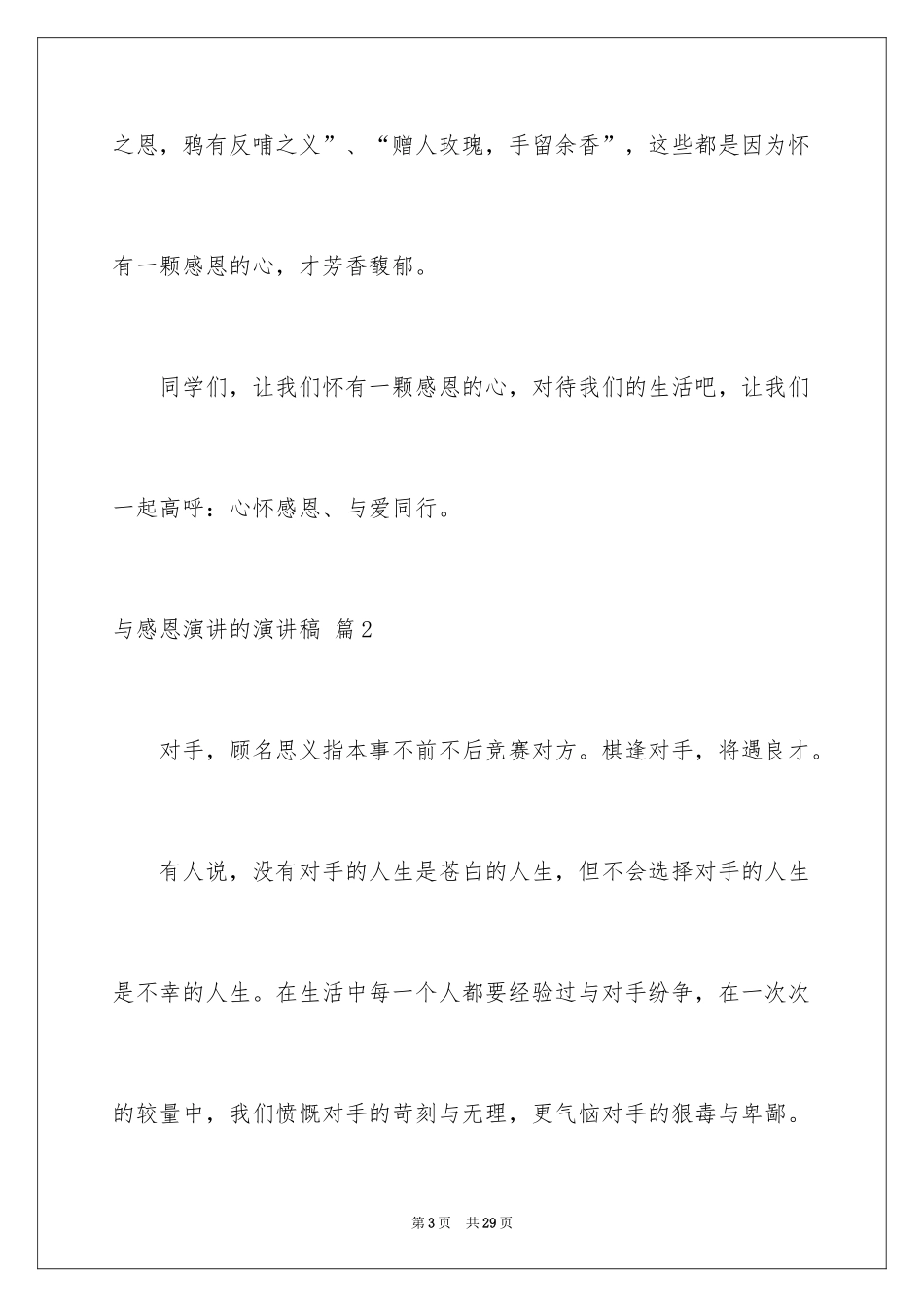 之恩，鸦有反哺之义”、“赠人玫瑰，手留余香”，这些都是因为怀有一颗感恩的心，才芳香馥郁。

同学们，让我们怀有一颗感恩的心，对待我们的生活吧，让我们一起高呼：心怀感恩、与爱同行。

与感恩演讲的演讲稿 篇2

对手，顾名思义指本事不前不后竞赛对方。棋逢对手，将遇良才。

有人说，没有对手的人生是苍白的人生，但不会选择对手的人生是不幸的人生。在生活中每一个人都要经验过与对手纷争，在一次次的较量中，我们愤慨对手的苛刻与无理，更气恼对手的狠毒与卑鄙。

第3页 共29页